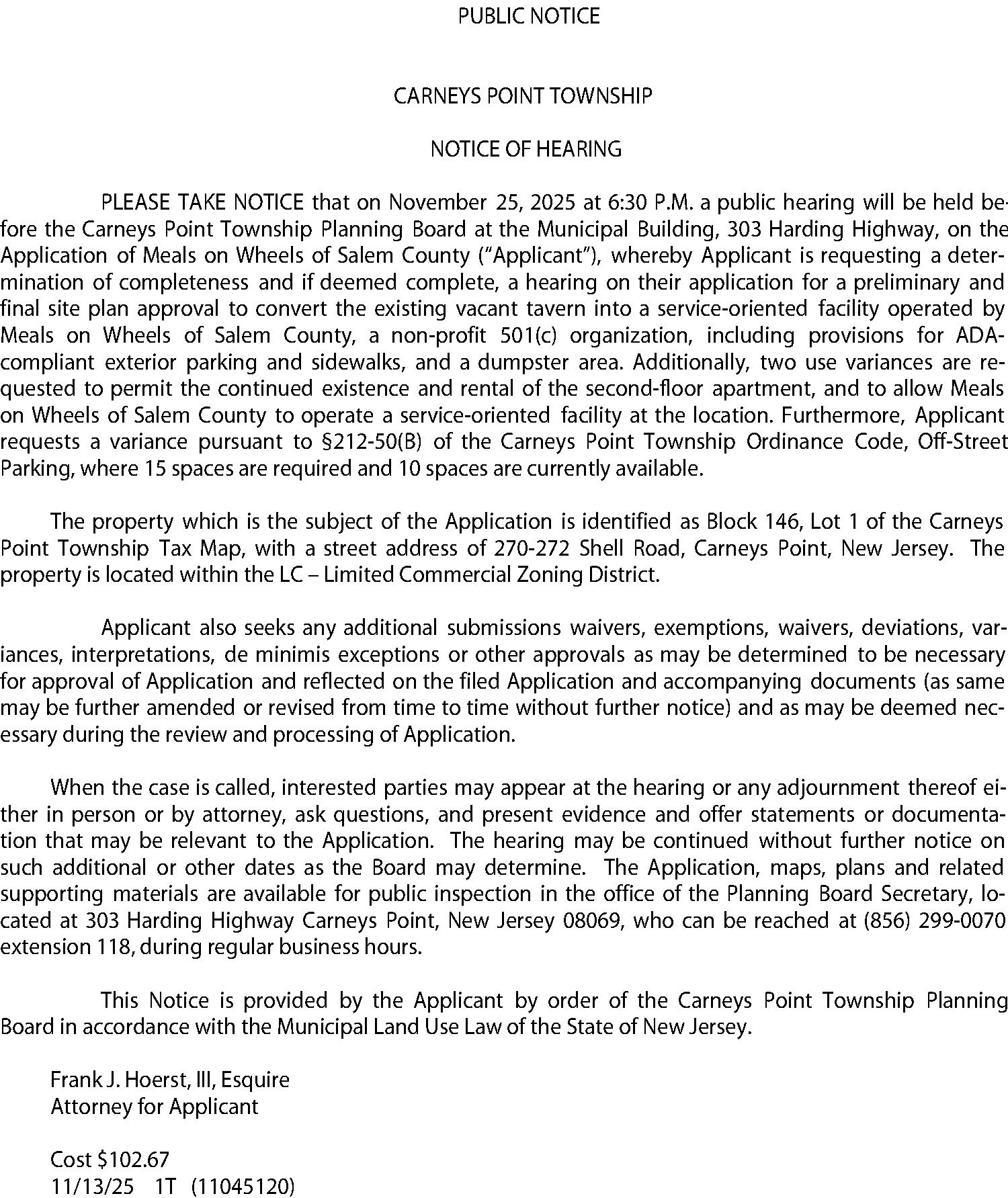 PUBLIC NOTICE

CARNEYS POINT TOWNSHIP

NOTICE OF HEARING

PLEASE TAKE NOTICE that on November 25, 2025 at 6:30 P.M. a public hearing will be held before the Carneys Point Township Planning Board at the Municipal Building, 303 Harding Highway, on the Application of Meals on Wheels of Salem County ("Applicant"), whereby Applicant is requesting a determination of completeness and if deemed complete, a hearing on their application for a preliminary and final site plan approval to convert the existing vacant tavern into a service-oriented facility operated by Meals on Wheels of Salem County, a non-profit 501(c) organization, including provisions for ADA-compliant exterior parking and sidewalks, and a dumpster area. Additionally, two use variances are requested to permit the continued existence and rental of the second-floor apartment, and to allow Meals on Wheels of Salem County to operate a service-oriented facility at the location. Furthermore, Applicant requests a variance pursuant to §212-50(B) of the Carneys Point Township Ordinance Code, Off-Street Parking, where 15 spaces are required and 10 spaces are currently available.

The property which is the subject of the Application is identified as Block 146, Lot 1 of the Carneys Point Township Tax Map, with a street address of 270-272 Shell Road, Carneys Point, New Jersey. The property is located within the LC – Limited Commercial Zoning District.

Applicant also seeks any additional submissions waivers, exemptions, waivers, deviations, variances, interpretations, de minimis exceptions or other approvals as may be determined to be necessary for approval of Application and reflected on the filed Application and accompanying documents (as same may be further amended or revised from time to time without further notice) and as may be deemed necessary during the review and processing of Application.

When the case is called, interested parties may appear at the hearing or any adjournment thereof either in person or by attorney, ask questions, and present evidence and offer statements or documentation that may be relevant to the Application. The hearing may be continued without further notice on such additional or other dates as the Board may determine. The Application, maps, plans and related supporting materials are available for public inspection in the office of the Planning Board Secretary, located at 303 Harding Highway Carneys Point, New Jersey 08069, who can be reached at (856) 299-0070 extension 118, during regular business hours.

This Notice is provided by the Applicant by order of the Carneys Point Township Planning Board in accordance with the Municipal Land Use Law of the State of New Jersey.

Frank J. Hoerst, III, Esquire
Attorney for Applicant

Cost $102.67
11/13/25 1T (11045120)